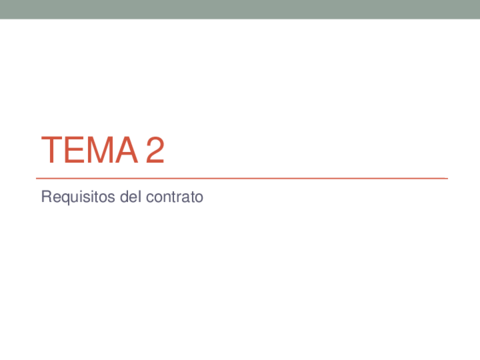 TEMA 2

Requisitos del contrato